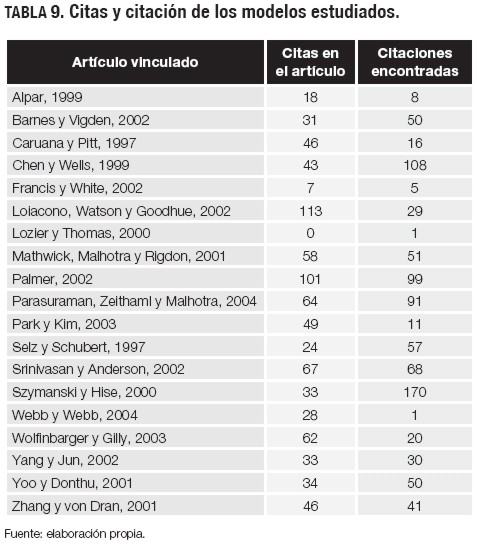 TABLA 9. Citas y citación de los modelos estudiados.

| Artículo vinculado | Citas en el artículo | Citaciones encontradas |
|---|---|---|
| Alpar, 1999 | 18 | 8 |
| Barnes y Vigden, 2002 | 31 | 50 |
| Caruana y Pitt, 1997 | 46 | 16 |
| Chen y Wells, 1999 | 43 | 108 |
| Francis y White, 2002 | 7 | 5 |
| Loiacono, Watson y Goodhue, 2002 | 113 | 29 |
| Lozier y Thomas, 2000 | 0 | 1 |
| Mathwick, Malhotra y Rigdon, 2001 | 58 | 51 |
| Palmer, 2002 | 101 | 99 |
| Parasuraman, Zeithaml y Malhotra, 2004 | 64 | 91 |
| Park y Kim, 2003 | 49 | 11 |
| Selz y Schubert, 1997 | 24 | 57 |
| Srinivasan y Anderson, 2002 | 67 | 68 |
| Szymanski y Hise, 2000 | 33 | 170 |
| Webb y Webb, 2004 | 28 | 1 |
| Wolfinbarger y Gilly, 2003 | 62 | 20 |
| Yang y Jun, 2002 | 33 | 30 |
| Yoo y Donthu, 2001 | 34 | 50 |
| Zhang y von Dran, 2001 | 46 | 41 |

Fuente: elaboración propia.